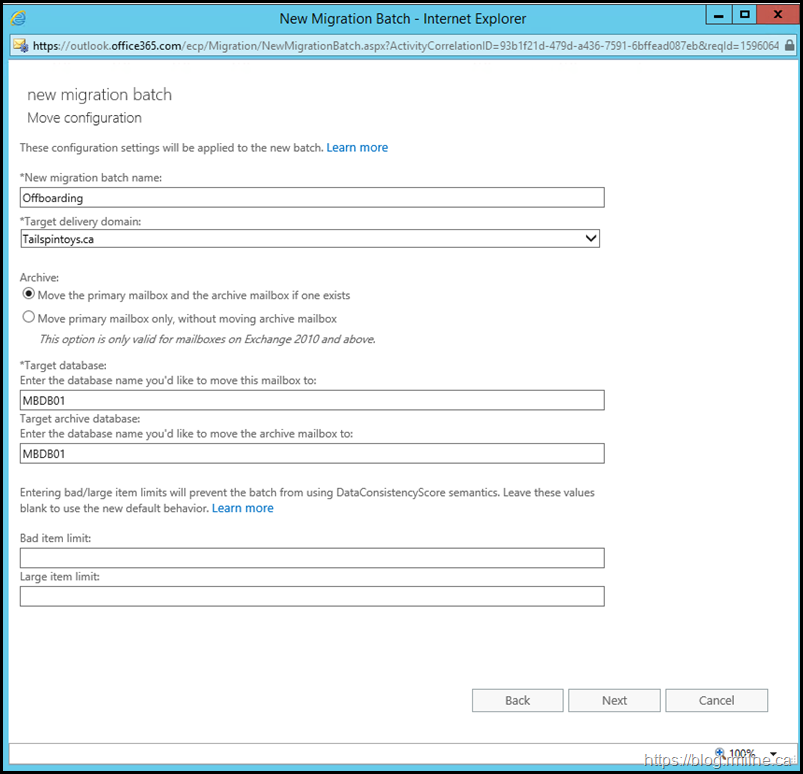 New Migration Batch - Internet Explorer

https://outlook.office365.com/ecp/Migration/NewMigrationBatch.aspx?ActivityCorrelationID=93b1f21d-479d-a436-7591-6bffead087eb&reqId=1596064

new migration batch
Move configuration

These configuration settings will be applied to the new batch. Learn more

*New migration batch name:
Offboarding

*Target delivery domain:
Tailspintoys.ca

Archive:
Move the primary mailbox and the archive mailbox if one exists
Move primary mailbox only, without moving archive mailbox
This option is only valid for mailboxes on Exchange 2010 and above.

*Target database:
Enter the database name you'd like to move this mailbox to:
MBDB01
Target archive database:
Enter the database name you'd like to move the archive mailbox to:
MBDB01

Entering bad/large item limits will prevent the batch from using DataConsistencyScore semantics. Leave these values blank to use the new default behavior. Learn more

Bad item limit:

Large item limit:

Back
Next
Cancel

100%

https://blog.rmilne.ca